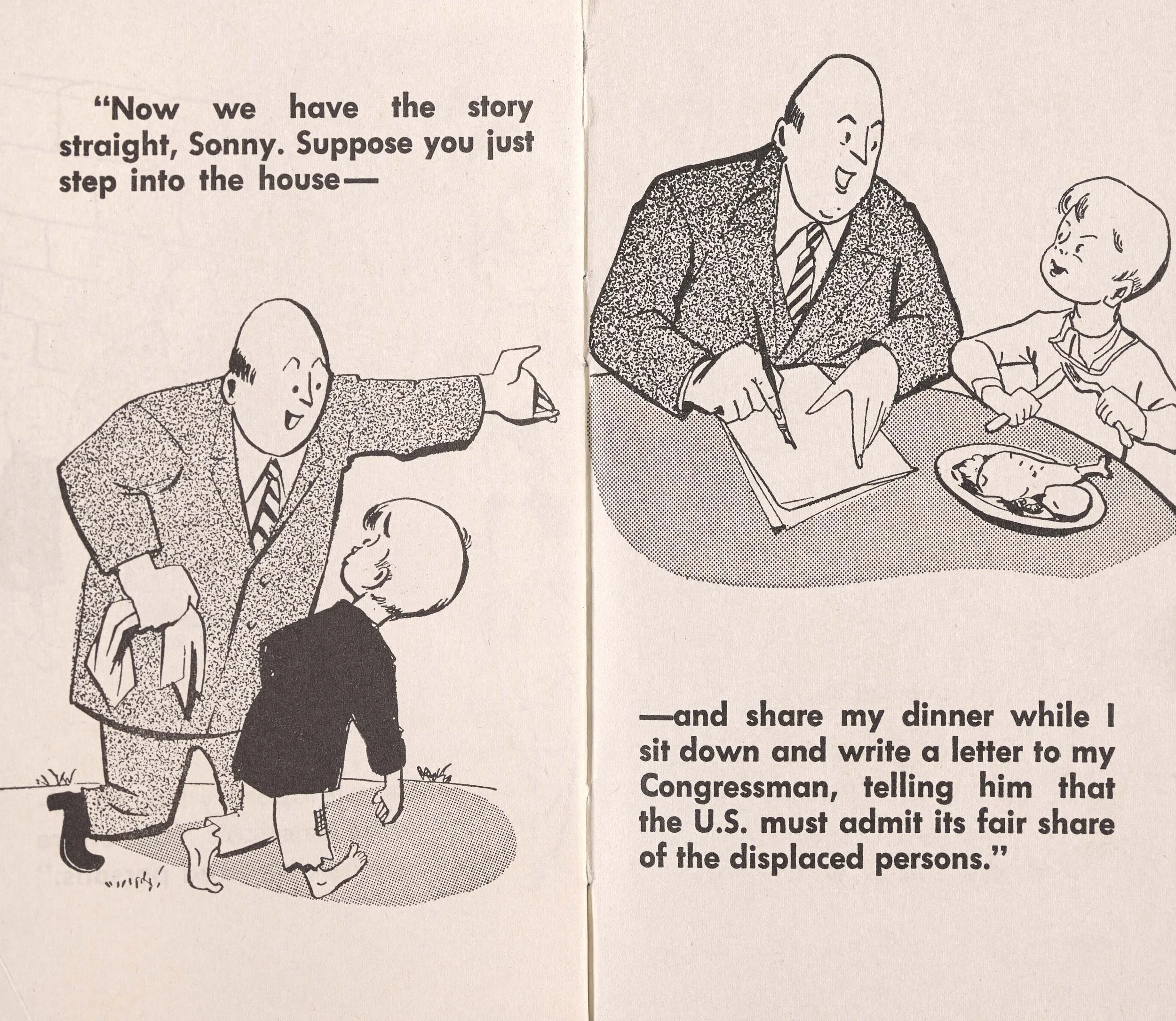 "Now we have the story straight, Sonny. Suppose you just step into the house—

—and share my dinner while I sit down and write a letter to my Congressman, telling him that the U.S. must admit its fair share of the displaced persons."